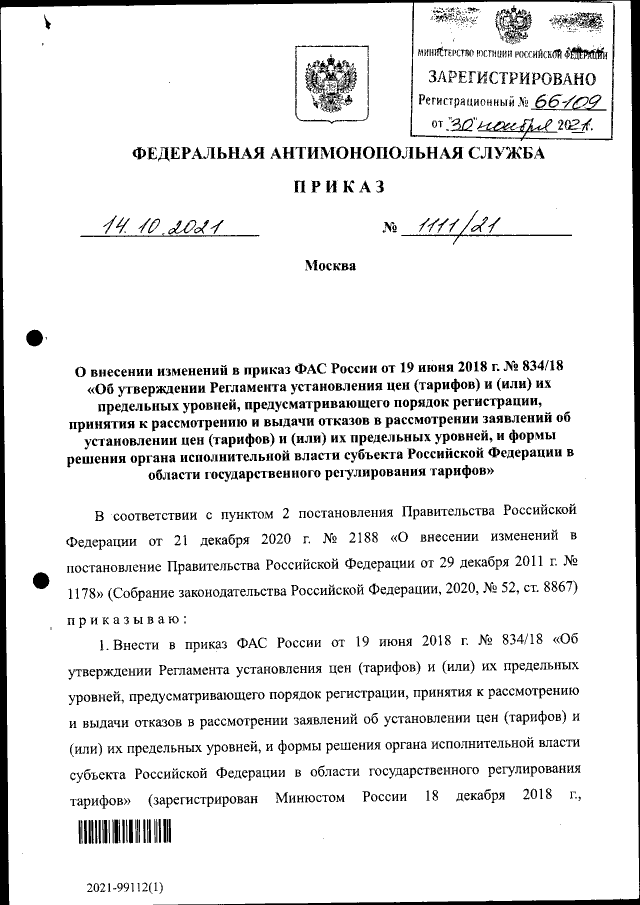 МИНИСТЕРСТВО ЮСТИЦИИ РОССИЙСКОЙ ФЕДЕРАЦИИ
ЗАРЕГИСТРИРОВАНО
Регистрационный № 66109
от "30" ноября 2021.

ФЕДЕРАЛЬНАЯ АНТИМОНОПОЛЬНАЯ СЛУЖБА

ПРИКАЗ

14.10.2021 № 1111/21

Москва

О внесении изменений в приказ ФАС России от 19 июня 2018 г. № 834/18 «Об утверждении Регламента установления цен (тарифов) и (или) их предельных уровней, предусматривающего порядок регистрации, принятия к рассмотрению и выдачи отказов в рассмотрении заявлений об установлении цен (тарифов) и (или) их предельных уровней, и формы решения органа исполнительной власти субъекта Российской Федерации в области государственного регулирования тарифов»

В соответствии с пунктом 2 постановления Правительства Российской Федерации от 21 декабря 2020 г. № 2188 «О внесении изменений в постановление Правительства Российской Федерации от 29 декабря 2011 г. № 1178» (Собрание законодательства Российской Федерации, 2020, № 52, ст. 8867) приказываю:

1. Внести в приказ ФАС России от 19 июня 2018 г. № 834/18 «Об утверждении Регламента установления цен (тарифов) и (или) их предельных уровней, предусматривающего порядок регистрации, принятия к рассмотрению и выдачи отказов в рассмотрении заявлений об установлении цен (тарифов) и (или) их предельных уровней, и формы решения органа исполнительной власти субъекта Российской Федерации в области государственного регулирования тарифов» (зарегистрирован Минюстом России 18 декабря 2018 г.,

2021-99112(1)